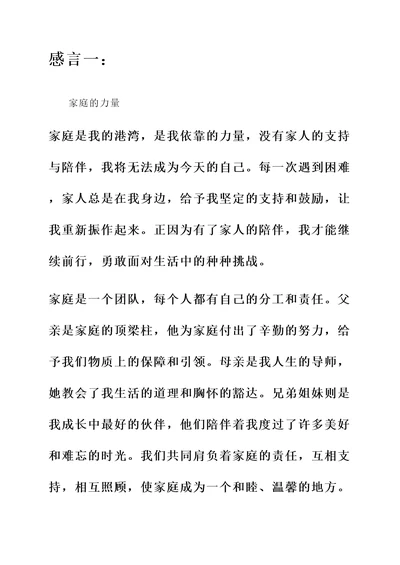 感言一：

家庭的力量

家庭是我的港湾，是我依靠的力量，没有家人的支持与陪伴，我将无法成为今天的自己。每一次遇到困难，家人总是在我身边，给予我坚定的支持和鼓励，让我重新振作起来。正因为有了家人的陪伴，我才能继续前行，勇敢面对生活中的种种挑战。

家庭是一个团队，每个人都有自己的分工和责任。父亲是家庭的顶梁柱，他为家庭付出了辛勤的努力，给予我们物质上的保障和引领。母亲是我人生的导师，她教会了我生活的道理和胸怀的豁达。兄弟姐妹则是我成长中最好的伙伴，他们陪伴着我度过了许多美好和难忘的时光。我们共同肩负着家庭的责任，互相支持，相互照顾，使家庭成为一个和睦、温馨的地方。